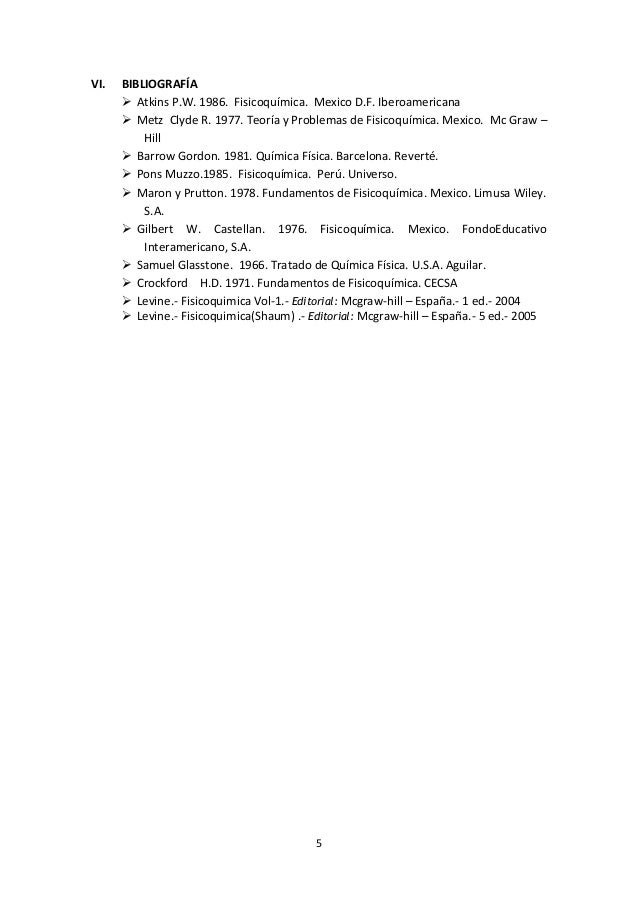 VI. BIBLIOGRAFÍA

➢ Atkins P.W. 1986. Fisicoquímica. Mexico D.F. Iberoamericana
➢ Metz Clyde R. 1977. Teoría y Problemas de Fisicoquímica. Mexico. Mc Graw – Hill
➢ Barrow Gordon. 1981. Química Física. Barcelona. Reverté.
➢ Pons Muzzo.1985. Fisicoquímica. Perú. Universo.
➢ Maron y Prutton. 1978. Fundamentos de Fisicoquímica. Mexico. Limusa Wiley. S.A.
➢ Gilbert W. Castellan. 1976. Fisicoquímica. Mexico. FondoEducativo Interamericano, S.A.
➢ Samuel Glasstone. 1966. Tratado de Química Física. U.S.A. Aguilar.
➢ Crockford H.D. 1971. Fundamentos de Fisicoquímica. CECSA
➢ Levine.- Fisicoquimica Vol-1.- Editorial: Mcgraw-hill – España.- 1 ed.- 2004
➢ Levine.- Fisicoquimica(Shaum) .- Editorial: Mcgraw-hill – España.- 5 ed.- 2005

5